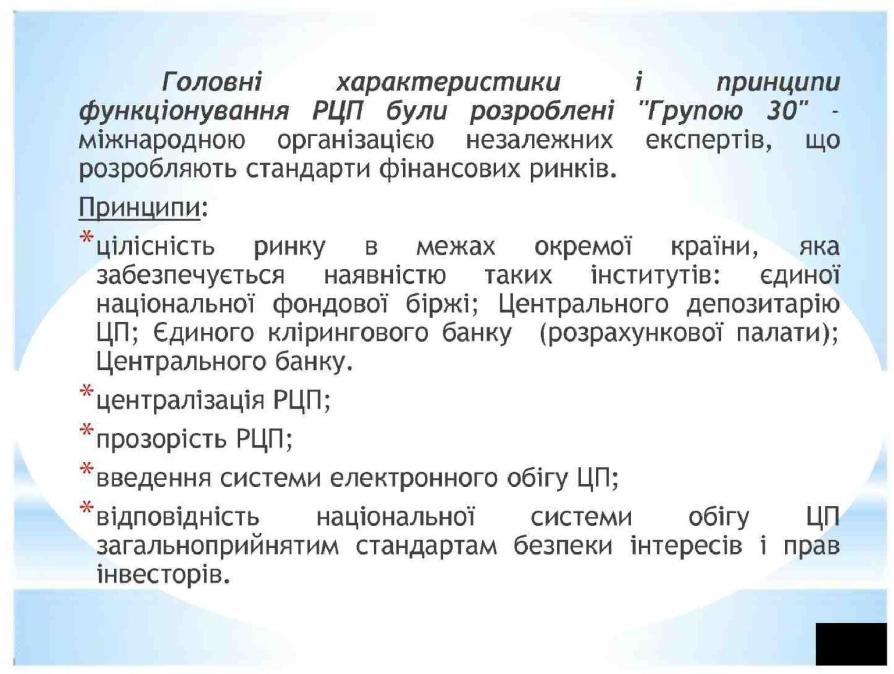 Головні характеристики і принципи функціонування РЦП були розроблені "Групою 30" - міжнародною організацією незалежних експертів, що розробляють стандарти фінансових ринків.

Принципи:

*цілісність ринку в межах окремої країни, яка забезпечується наявністю таких інститутів: єдиної національної фондової біржі; Центрального депозитарію ЦП; Єдиного клірингового банку (розрахункової палати); Центрального банку.

*централізація РЦП;

*прозорість РЦП;

*введення системи електронного обігу ЦП;

*відповідність національної системи обігу ЦП загальноприйнятим стандартам безпеки інтересів і прав інвесторів.